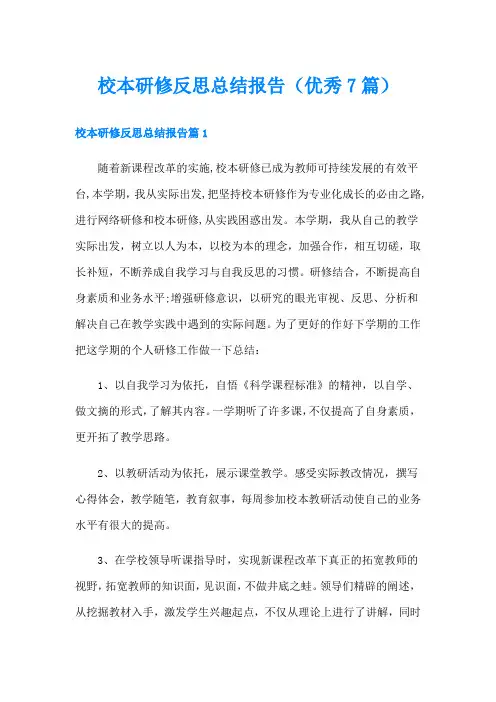 校本研修反思总结报告（优秀7篇）

校本研修反思总结报告篇1

随着新课程改革的实施,校本研修已成为教师可持续发展的有效平台,本学期，我从实际出发,把坚持校本研修作为专业化成长的必由之路,进行网络研修和校本研修,从实践困惑出发。本学期，我从自己的教学实际出发，树立以人为本，以校为本的理念，加强合作，相互切磋，取长补短，不断养成自我学习与自我反思的习惯。研修结合，不断提高自身素质和业务水平;增强研修意识，以研究的眼光审视、反思、分析和解决自己在教学实践中遇到的实际问题。为了更好的作好下学期的工作把这学期的个人研修工作做一下总结：

1、以自我学习为依托，自悟《科学课程标准》的精神，以自学、做文摘的形式,了解其内容。一学期听了许多课,不仅提高了自身素质，更开拓了教学思路。

2、以教研活动为依托，展示课堂教学。感受实际教改情况，撰写心得体会，教学随笔，教育叙事，每周参加校本教研活动使自己的业务水平有很大的提高。

3、在学校领导听课指导时，实现新课程改革下真正的拓宽教师的视野,拓宽教师的知识面,见识面，不做井底之蛙。领导们精辟的阐述，从挖掘教材入手，激发学生兴趣起点，不仅从理论上进行了讲解，同时